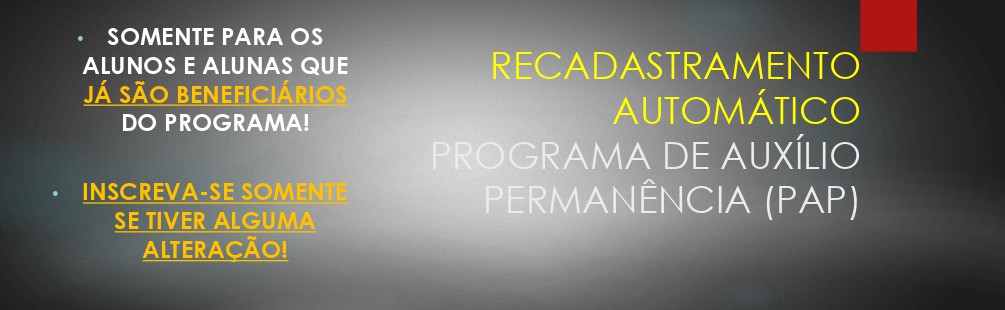 • SOMENTE PARA OS ALUNOS E ALUNAS QUE JÁ SÃO BENEFICIÁRIOS DO PROGRAMA!

• INSCREVA-SE SOMENTE SE TIVER ALGUMA ALTERAÇÃO!

RECADASTRAMENTO AUTOMÁTICO
PROGRAMA DE AUXÍLIO PERMANÊNCIA (PAP)